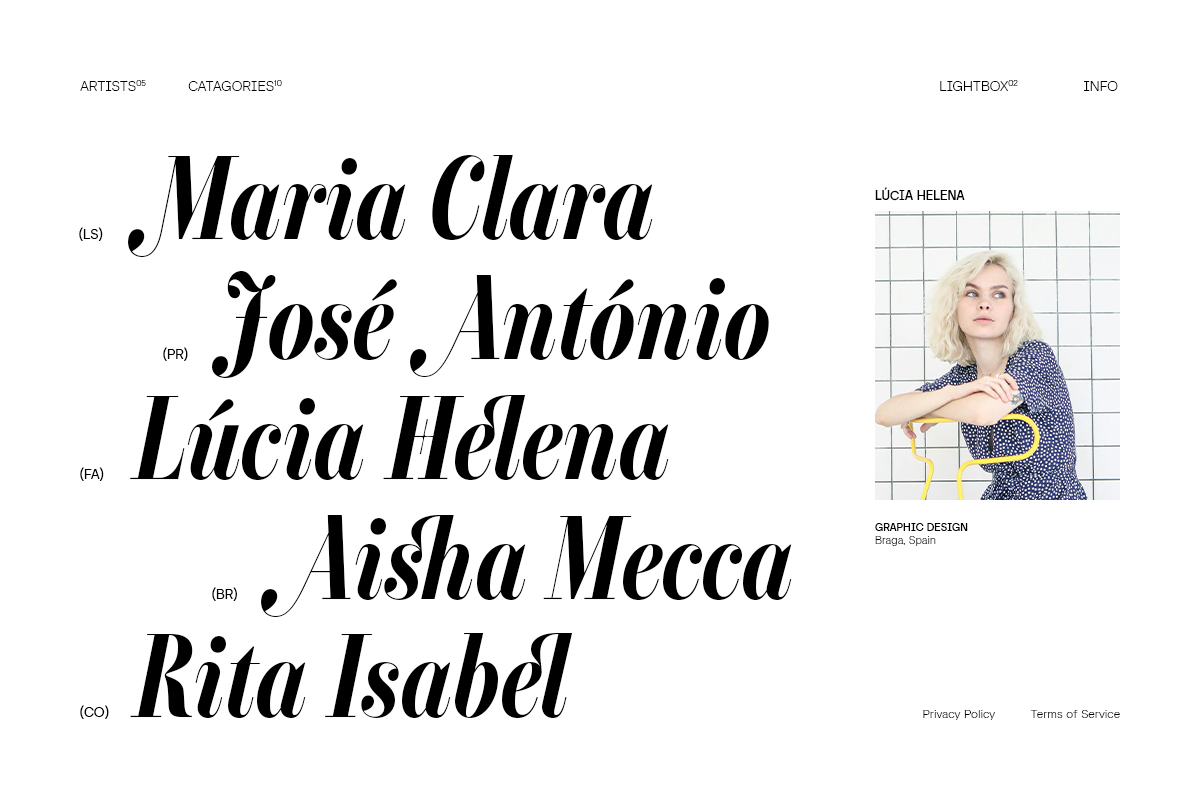 ARTISTS$^{05}$ CATAGORIES$^{10}$ LIGHTBOX$^{02}$ INFO

(LS) Maria Clara

(PR) José António

(FA) Lúcia Helena

(BR) Aisha Mecca

(CO) Rita Isabel

LÚCIA HELENA

GRAPHIC DESIGN
Braga, Spain

Privacy Policy Terms of Service